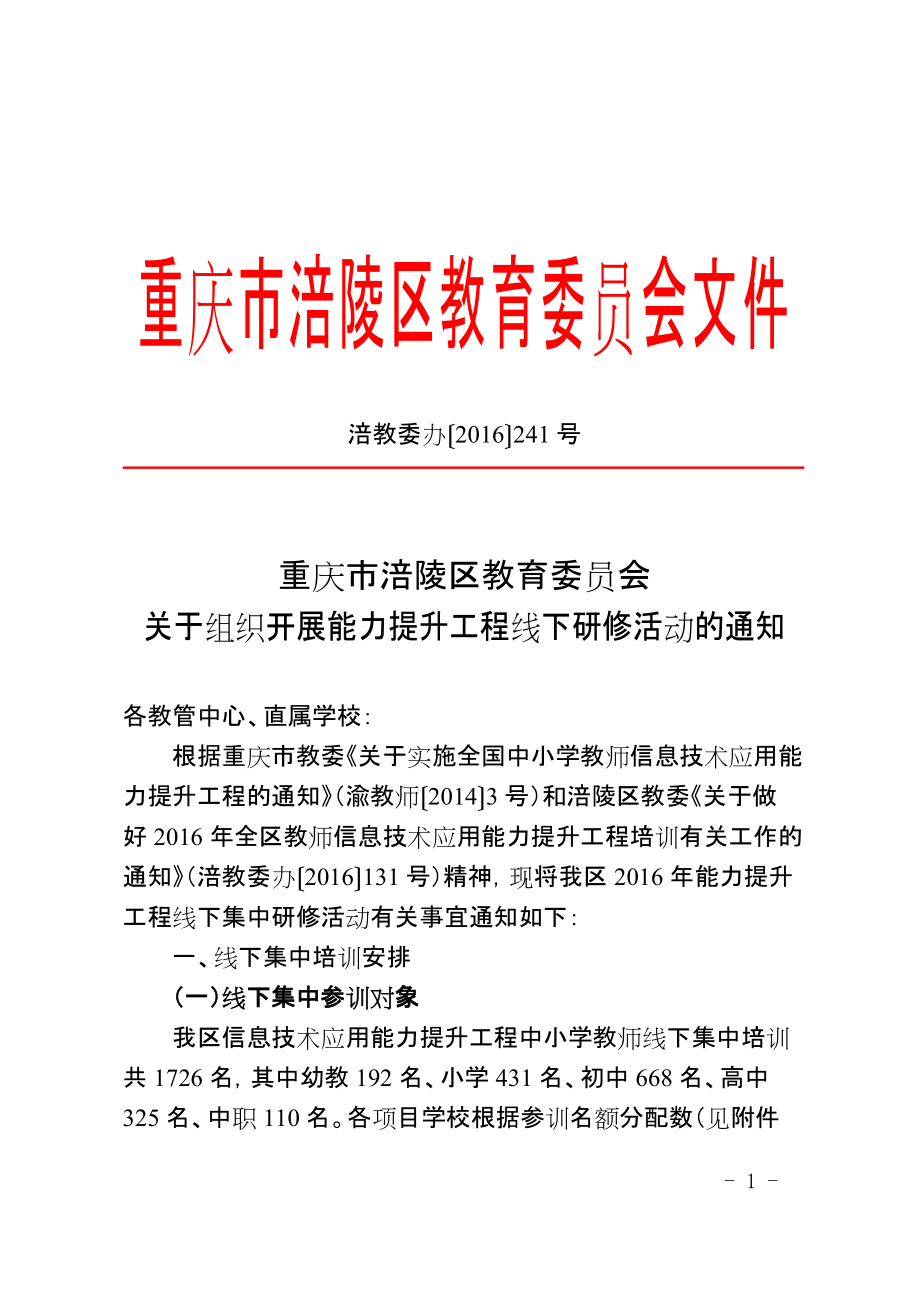 重庆市涪陵区教育委员会文件

涪教委办[2016]241 号

重庆市涪陵区教育委员会
关于组织开展能力提升工程线下研修活动的通知

各教管中心、直属学校:

根据重庆市教委《关于实施全国中小学教师信息技术应用能力提升工程的通知》(渝教师[2014]3 号)和涪陵区教委《关于做好 2016 年全区教师信息技术应用能力提升工程培训有关工作的通知》(涪教委办[2016]131 号)精神, 现将我区 2016 年能力提升工程线下集中研修活动有关事宜通知如下:

一、线下集中培训安排

(一)线下集中参训对象

我区信息技术应用能力提升工程中小学教师线下集中培训共 1726 名, 其中幼教 192 名、小学 431 名、初中 668 名、高中 325 名、中职 110 名。各项目学校根据参训名额分配数(见附件

- 1 -